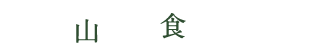 山 食